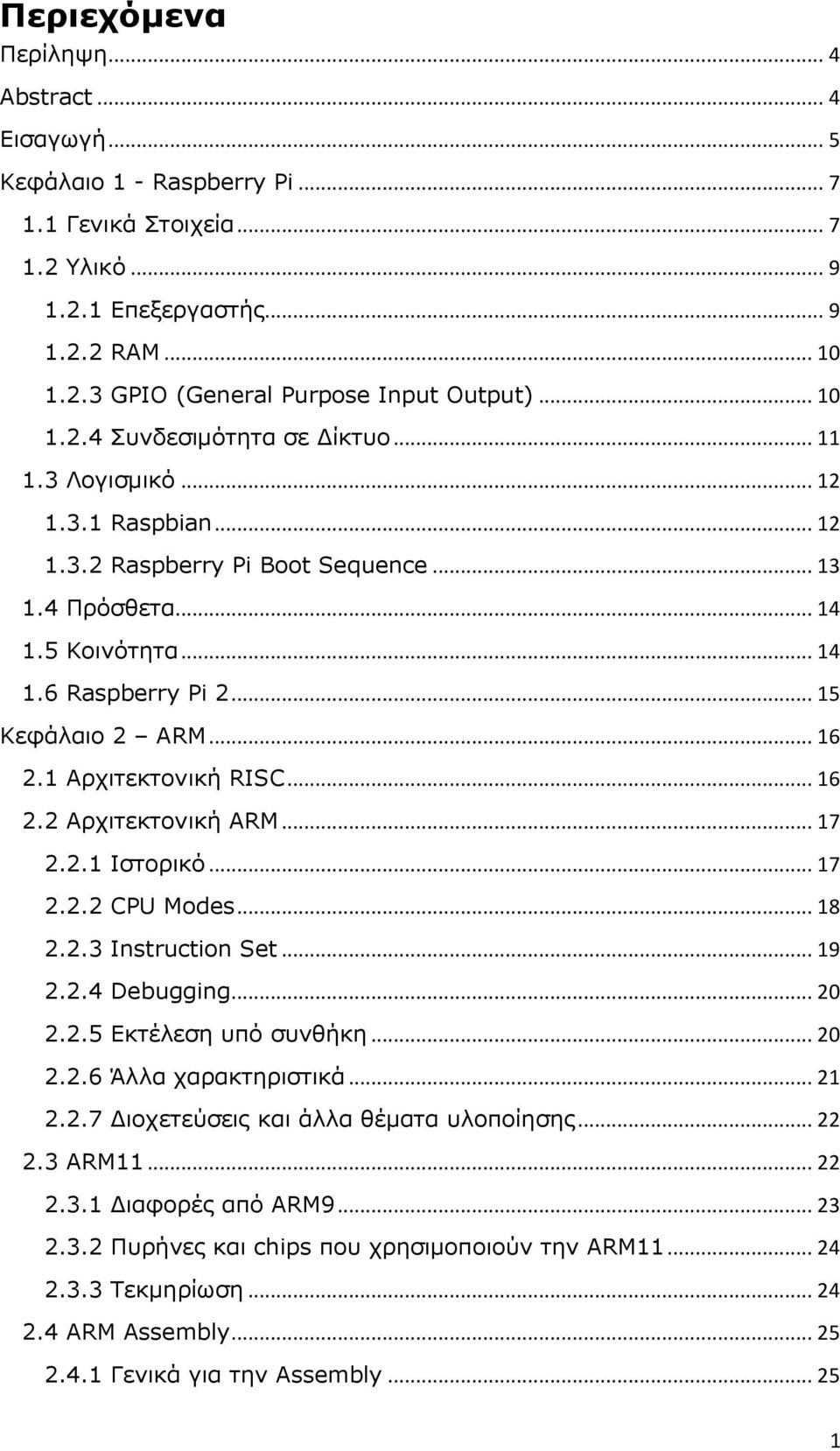 Περιεχόμενα

Περίληψη ... 4
Abstract ... 4
Εισαγωγή ... 5
Κεφάλαιο 1 - Raspberry Pi ... 7
1.1 Γενικά Στοιχεία ... 7
1.2 Υλικό ... 9
1.2.1 Επεξεργαστής ... 9
1.2.2 RAM ... 10
1.2.3 GPIO (General Purpose Input Output) ... 10
1.2.4 Συνδεσιμότητα σε Δίκτυο ... 11
1.3 Λογισμικό ... 12
1.3.1 Raspbian ... 12
1.3.2 Raspberry Pi Boot Sequence ... 13
1.4 Πρόσθετα ... 14
1.5 Κοινότητα ... 14
1.6 Raspberry Pi 2 ... 15
Κεφάλαιο 2 – ARM ... 16
2.1 Αρχιτεκτονική RISC ... 16
2.2 Αρχιτεκτονική ARM ... 17
2.2.1 Ιστορικό ... 17
2.2.2 CPU Modes ... 18
2.2.3 Instruction Set ... 19
2.2.4 Debugging ... 20
2.2.5 Εκτέλεση υπό συνθήκη ... 20
2.2.6 Άλλα χαρακτηριστικά ... 21
2.2.7 Διοχετεύσεις και άλλα θέματα υλοποίησης ... 22
2.3 ARM11 ... 22
2.3.1 Διαφορές από ARM9 ... 23
2.3.2 Πυρήνες και chips που χρησιμοποιούν την ARM11 ... 24
2.3.3 Τεκμηρίωση ... 24
2.4 ARM Assembly ... 25
2.4.1 Γενικά για την Assembly ... 25

1